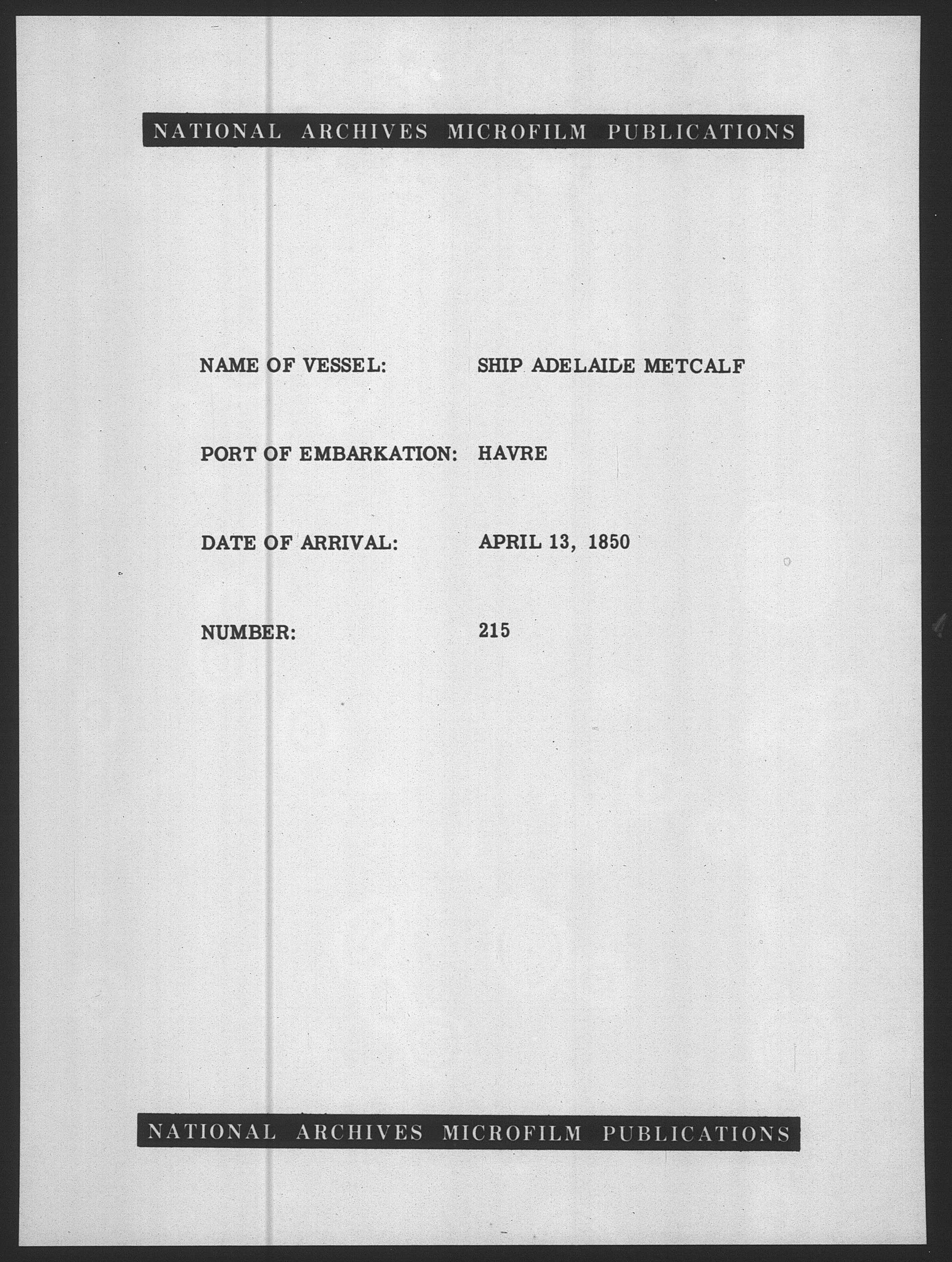 NATIONAL ARCHIVES MICROFILM PUBLICATIONS

NAME OF VESSEL: SHIP ADELAIDE METCALF

PORT OF EMBARKATION: HAVRE

DATE OF ARRIVAL: APRIL 13, 1850

NUMBER: 215

NATIONAL ARCHIVES MICROFILM PUBLICATIONS